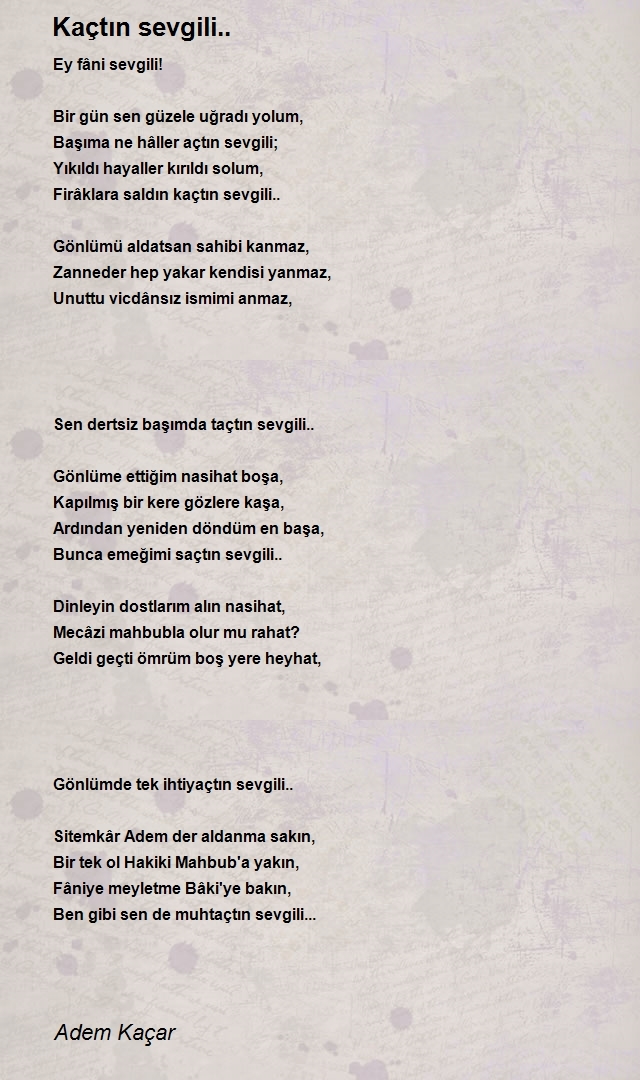 Kaçtın sevgili..

Ey fâni sevgili!

Bir gün sen güzele uğradı yolum,
Başıma ne hâller açtın sevgili;
Yıkıldı hayaller kırıldı solum,
Firâklara saldın kaçtın sevgili..

Gönlümü aldatsan sahibi kanmaz,
Zanneder hep yakar kendisi yanmaz,
Unuttu vicdânsız ismimi anmaz,

Sen dertsiz başımda taçtın sevgili..

Gönlüme ettiğim nasihat boşa,
Kapılmış bir kere gözlere kaşa,
Ardından yeniden döndüm en başa,
Bunca emeğimi saçtın sevgili..

Dinleyin dostlarım alın nasihat,
Mecâzi mahbubla olur mu rahat?
Geldi geçti ömrüm boş yere heyhat,

Gönlümde tek ihtiyaçtın sevgili..

Sitemkâr Adem der aldanma sakın,
Bir tek ol Hakiki Mahbub'a yakın,
Fâniye meyletme Bâki'ye bakın,
Ben gibi sen de muhtaçtın sevgili...

Adem Kaçar